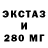 ЭКСТАЗ
И
280 МГ